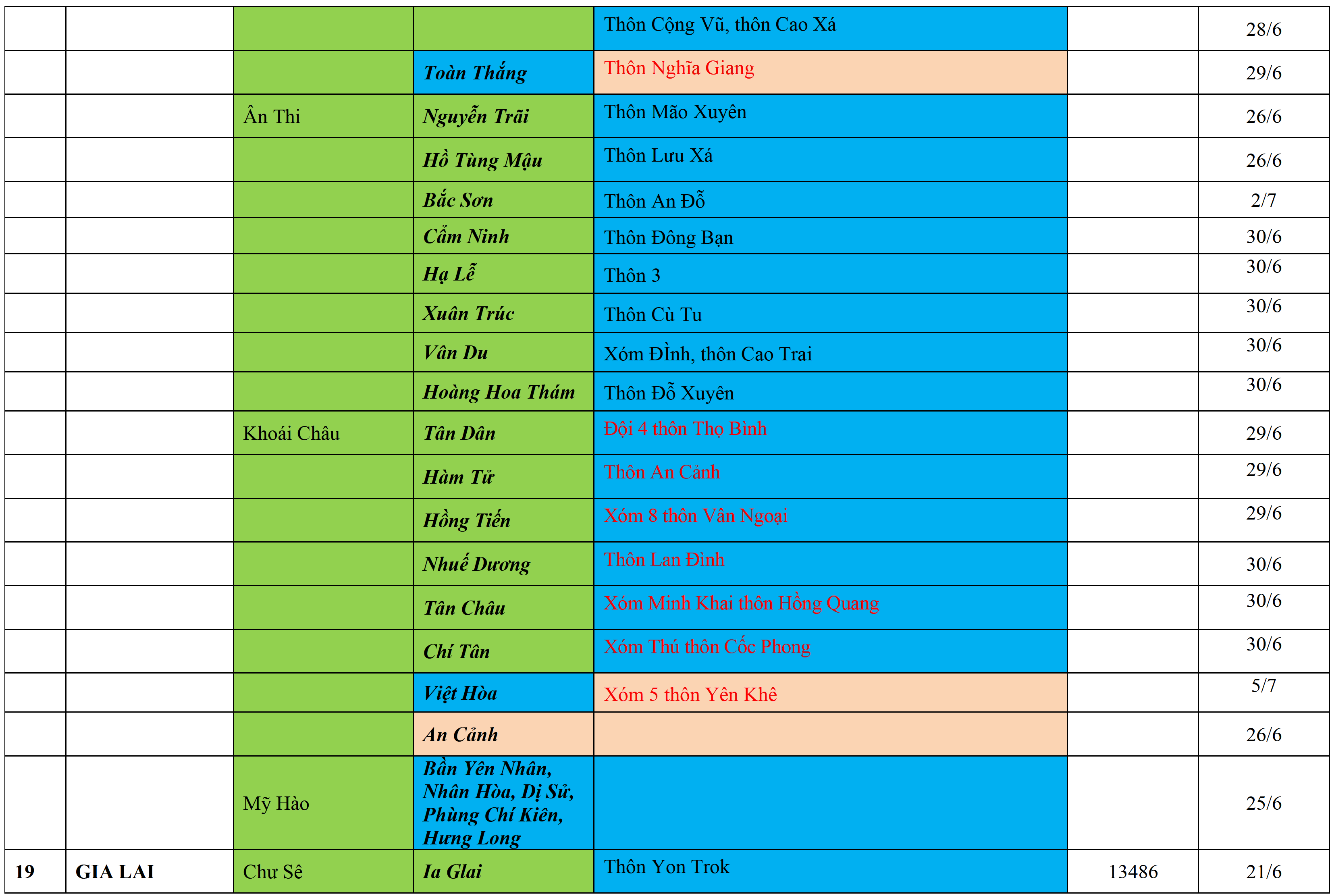 |  |  |  |  | Thôn Cộng Vũ, thôn Cao Xá |  | 28/6 |
|---|---|---|---|---|---|---|
|  |  |  | Toàn Thắng | Thôn Nghĩa Giang |  | 29/6 |
|  |  | Ân Thi | Nguyễn Trãi | Thôn Mão Xuyên |  | 26/6 |
|  |  |  | Hồ Tùng Mậu | Thôn Lưu Xá |  | 26/6 |
|  |  |  | Bắc Sơn | Thôn An Đỗ |  | 2/7 |
|  |  |  | Cẩm Ninh | Thôn Đông Bạn |  | 30/6 |
|  |  |  | Hạ Lễ | Thôn 3 |  | 30/6 |
|  |  |  | Xuân Trúc | Thôn Cù Tu |  | 30/6 |
|  |  |  | Vân Du | Xóm ĐÌnh, thôn Cao Trai |  | 30/6 |
|  |  |  | Hoàng Hoa Thám | Thôn Đỗ Xuyên |  | 30/6 |
|  |  | Khoái Châu | Tân Dân | Đội 4 thôn Thọ Bình |  | 29/6 |
|  |  |  | Hàm Tử | Thôn An Cảnh |  | 29/6 |
|  |  |  | Hồng Tiến | Xóm 8 thôn Vân Ngoại |  | 29/6 |
|  |  |  | Nhuế Dương | Thôn Lan Đình |  | 30/6 |
|  |  |  | Tân Châu | Xóm Minh Khai thôn Hồng Quang |  | 30/6 |
|  |  |  | Chí Tân | Xóm Thú thôn Cốc Phong |  | 30/6 |
|  |  |  | Việt Hòa | Xóm 5 thôn Yên Khê |  | 5/7 |
|  |  |  | An Cảnh |  |  | 26/6 |
|  |  | Mỹ Hào | Bần Yên Nhân, Nhân Hòa, Dị Sử, Phùng Chí Kiên, Hưng Long |  |  | 25/6 |
| 19 | GIA LAI | Chư Sê | Ia Glai | Thôn Yon Trok | 13486 | 21/6 |